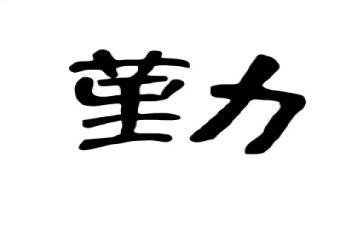 堇力